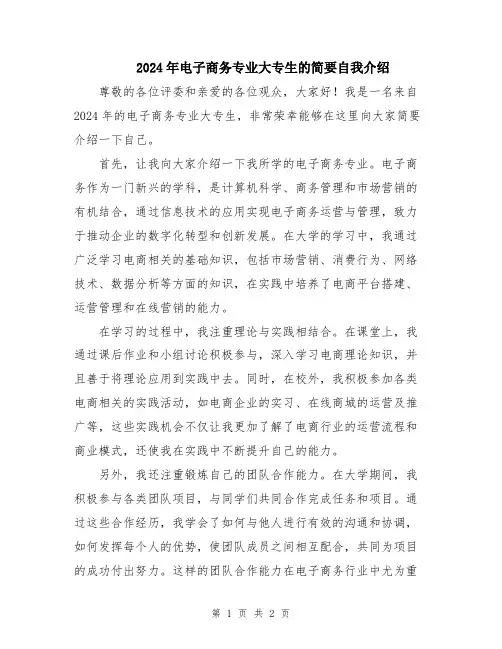 2024年电子商务专业大专生的简要自我介绍

尊敬的各位评委和亲爱的各位观众，大家好！我是一名来自2024年的电子商务专业大专生，非常荣幸能够在这里向大家简要介绍一下自己。

首先，让我向大家介绍一下我所学的电子商务专业。电子商务作为一门新兴的学科，是计算机科学、商务管理和市场营销的有机结合，通过信息技术的应用实现电子商务运营与管理，致力于推动企业的数字化转型和创新发展。在大学的学习中，我通过广泛学习电商相关的基础知识，包括市场营销、消费行为、网络技术、数据分析等方面的知识，在实践中培养了电商平台搭建、运营管理和在线营销的能力。

在学习的过程中，我注重理论与实践相结合。在课堂上，我通过课后作业和小组讨论积极参与，深入学习电商理论知识，并且善于将理论应用到实践中去。同时，在校外，我积极参加各类电商相关的实践活动，如电商企业的实习、在线商城的运营及推广等，这些实践机会不仅让我更加了解了电商行业的运营流程和商业模式，还使我在实践中不断提升自己的能力。

另外，我还注重锻炼自己的团队合作能力。在大学期间，我积极参与各类团队项目，与同学们共同合作完成任务和项目。通过这些合作经历，我学会了如何与他人进行有效的沟通和协调，如何发挥每个人的优势，使团队成员之间相互配合，共同为项目的成功付出努力。这样的团队合作能力在电子商务行业中尤为重

第 1 页 共 2 页